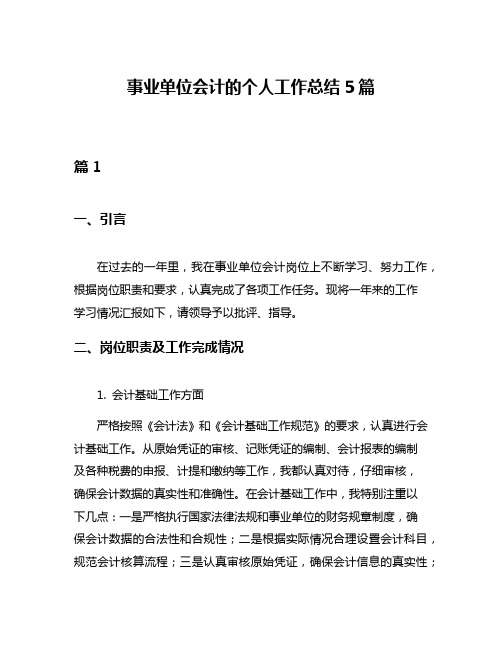 事业单位会计的个人工作总结 5 篇

篇 1

一、引言

在过去的一年里，我在事业单位会计岗位上不断学习、努力工作，根据岗位职责和要求，认真完成了各项工作任务。现将一年来的工作学习情况汇报如下，请领导予以批评、指导。

二、岗位职责及工作完成情况

1. 会计基础工作方面

严格按照《会计法》和《会计基础工作规范》的要求，认真进行会计基础工作。从原始凭证的审核、记账凭证的编制、会计报表的编制及各种税费的申报、计提和缴纳等工作，我都认真对待，仔细审核，确保会计数据的真实性和准确性。在会计基础工作中，我特别注重以下几点：一是严格执行国家法律法规和事业单位的财务规章制度，确保会计数据的合法性和合规性；二是根据实际情况合理设置会计科目，规范会计核算流程；三是认真审核原始凭证，确保会计信息的真实性；